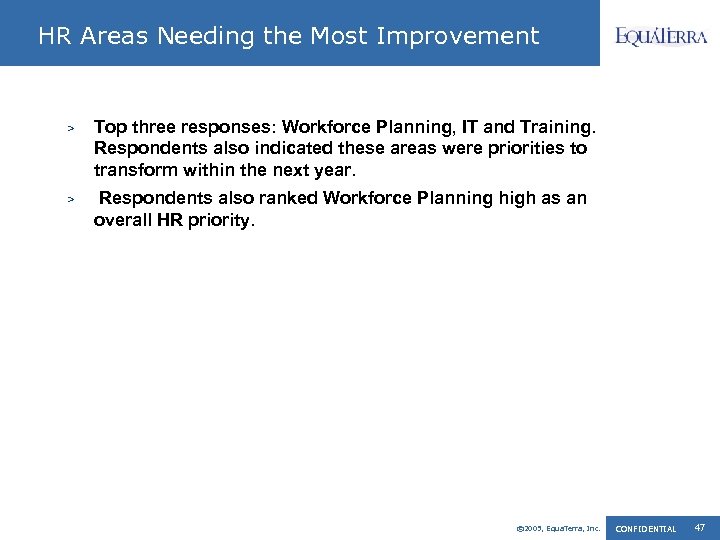 HR Areas Needing the Most Improvement

EQUATERRA

> Top three responses: Workforce Planning, IT and Training. Respondents also indicated these areas were priorities to transform within the next year.

> Respondents also ranked Workforce Planning high as an overall HR priority.

©2005, EquaTerra, Inc. CONFIDENTIAL 47